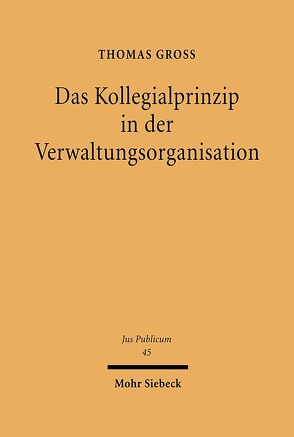 THOMAS GROSS

Das Kollegialprinzip in der Verwaltungsorganisation

Jus Publicum
45

Mohr Siebeck